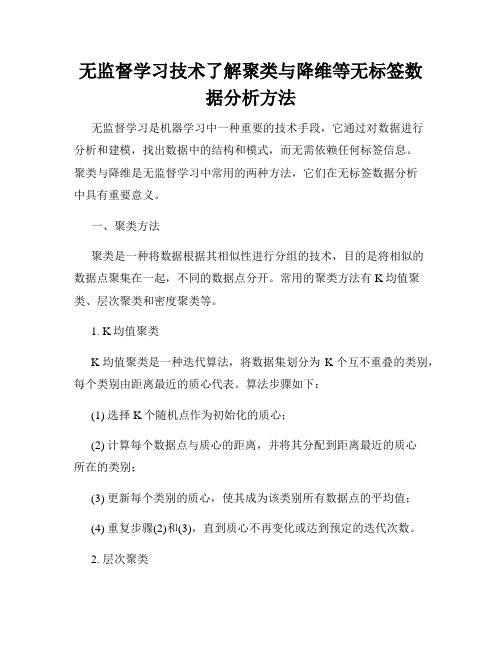 无监督学习技术了解聚类与降维等无标签数据分析方法

无监督学习是机器学习中一种重要的技术手段，它通过对数据进行分析和建模，找出数据中的结构和模式，而无需依赖任何标签信息。聚类与降维是无监督学习中常用的两种方法，它们在无标签数据分析中具有重要意义。

一、聚类方法

聚类是一种将数据根据其相似性进行分组的技术，目的是将相似的数据点聚集在一起，不同的数据点分开。常用的聚类方法有 K 均值聚类、层次聚类和密度聚类等。

1. K 均值聚类

K 均值聚类是一种迭代算法，将数据集划分为 K 个互不重叠的类别，每个类别由距离最近的质心代表。算法步骤如下：

(1) 选择 K 个随机点作为初始化的质心；

(2) 计算每个数据点与质心的距离，并将其分配到距离最近的质心所在的类别；

(3) 更新每个类别的质心，使其成为该类别所有数据点的平均值；

(4) 重复步骤(2)和(3)，直到质心不再变化或达到预定的迭代次数。

2. 层次聚类